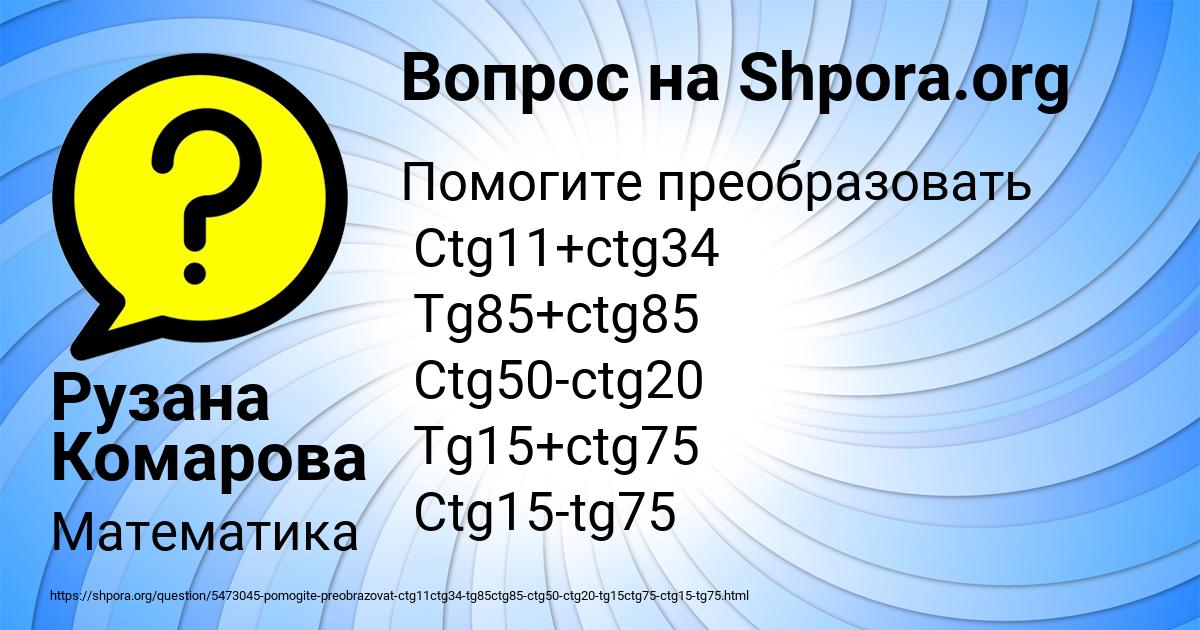 Вопрос на Shpora.org

Помогите преобразовать
Ctg11+ctg34
Tg85+ctg85
Ctg50-ctg20
Tg15+ctg75
Ctg15-tg75

Рузана Комарова

Математика

https://shpora.org/question/5473045-pomogite-preobrazovat-ctg11ctg34-tg85ctg85-ctg50-ctg20-tg15ctg75-ctg15-tg75.html